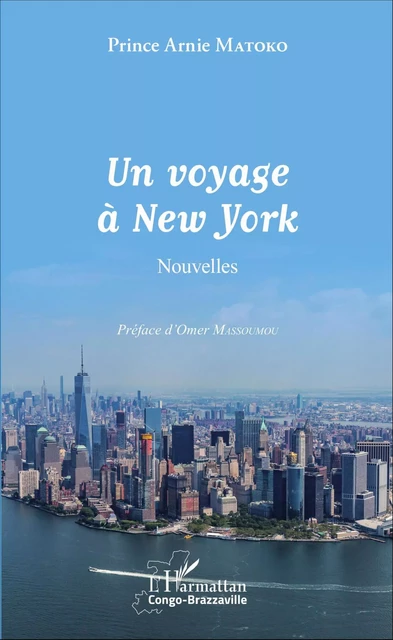 Prince Arnie MATOKO

Un voyage à New York

Nouvelles

Préface d'Omer MASSOUMOU

L'Harmattan
Congo-Brazzaville